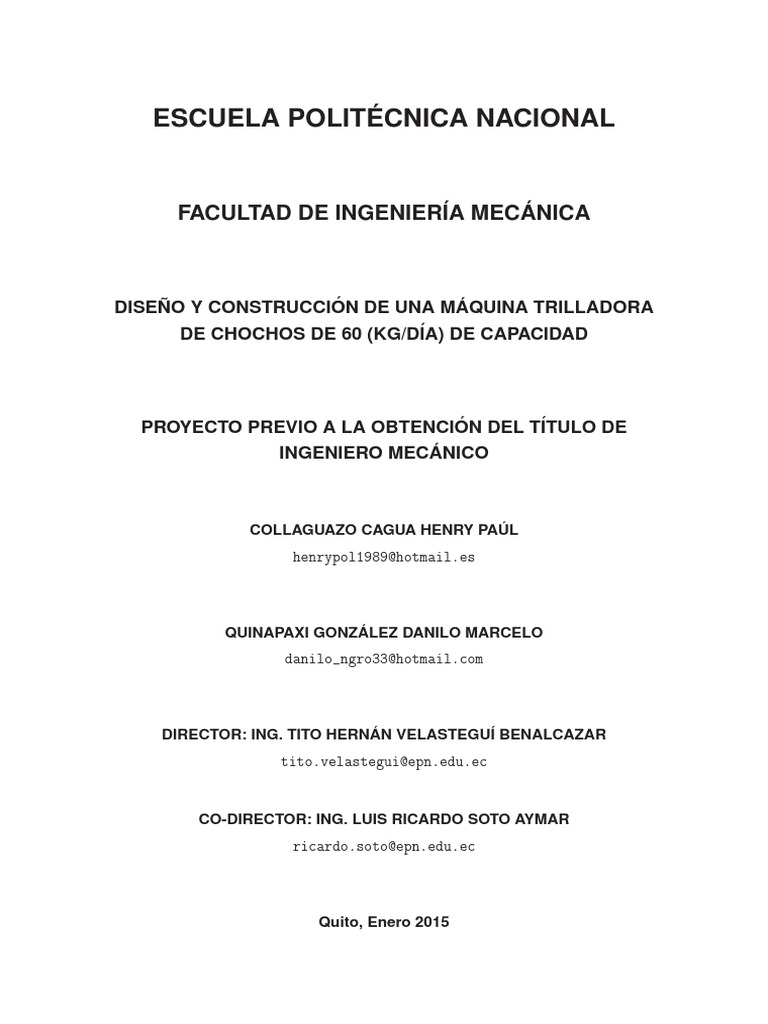 ESCUELA POLITÉCNICA NACIONAL

FACULTAD DE INGENIERÍA MECÁNICA

DISEÑO Y CONSTRUCCIÓN DE UNA MÁQUINA TRILLADORA DE CHOCHOS DE 60 (KG/DÍA) DE CAPACIDAD

PROYECTO PREVIO A LA OBTENCIÓN DEL TÍTULO DE INGENIERO MECÁNICO

COLLAGUAZO CAGUA HENRY PAÚL
henrypol1989@hotmail.es

QUINAPAXI GONZÁLEZ DANILO MARCELO
danilo_ngro33@hotmail.com

DIRECTOR: ING. TITO HERNÁN VELASTEGUÍ BENALCAZAR
tito.velastegui@epn.edu.ec

CO-DIRECTOR: ING. LUIS RICARDO SOTO AYMAR
ricardo.soto@epn.edu.ec

Quito, Enero 2015